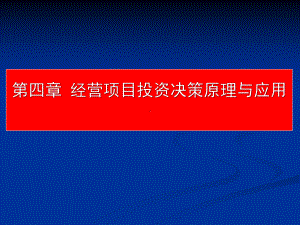 第四章 经营项目投资决策原理与应用